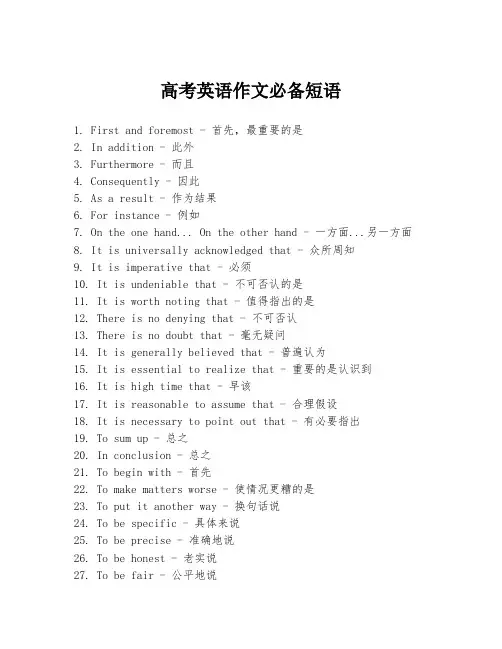 高考英语作文必备短语

1. First and foremost - 首先，最重要的是
2. In addition - 此外
3. Furthermore - 而且
4. Consequently - 因此
5. As a result - 作为结果
6. For instance - 例如
7. On the one hand... On the other hand - 一方面...另一方面
8. It is universally acknowledged that - 众所周知
9. It is imperative that - 必须
10. It is undeniable that - 不可否认的是
11. It is worth noting that - 值得指出的是
12. There is no denying that - 不可否认
13. There is no doubt that - 毫无疑问
14. It is generally believed that - 普遍认为
15. It is essential to realize that - 重要的是认识到
16. It is high time that - 早该
17. It is reasonable to assume that - 合理假设
18. It is necessary to point out that - 有必要指出
19. To sum up - 总之
20. In conclusion - 总之
21. To begin with - 首先
22. To make matters worse - 使情况更糟的是
23. To put it another way - 换句话说
24. To be specific - 具体来说
25. To be precise - 准确地说
26. To be honest - 老实说
27. To be fair - 公平地说